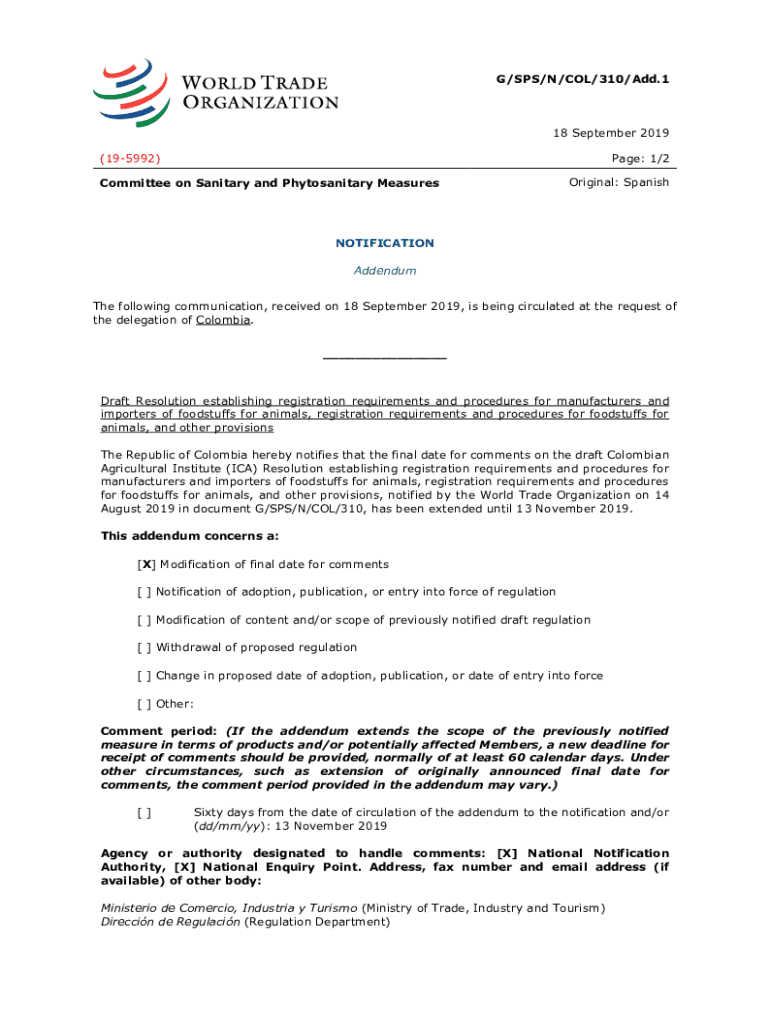 WORLD TRADE ORGANIZATION

G/SPS/N/COL/310/Add.1

18 September 2019

(19-5992)

Page: 1/2

Committee on Sanitary and Phytosanitary Measures

Original: Spanish

NOTIFICATION

Addendum

The following communication, received on 18 September 2019, is being circulated at the request of the delegation of Colombia.

_______________

Draft Resolution establishing registration requirements and procedures for manufacturers and importers of foodstuffs for animals, registration requirements and procedures for foodstuffs for animals, and other provisions

The Republic of Colombia hereby notifies that the final date for comments on the draft Colombian Agricultural Institute (ICA) Resolution establishing registration requirements and procedures for manufacturers and importers of foodstuffs for animals, registration requirements and procedures for foodstuffs for animals, and other provisions, notified by the World Trade Organization on 14 August 2019 in document G/SPS/N/COL/310, has been extended until 13 November 2019.

This addendum concerns a:

[X] Modification of final date for comments

[ ] Notification of adoption, publication, or entry into force of regulation

[ ] Modification of content and/or scope of previously notified draft regulation

[ ] Withdrawal of proposed regulation

[ ] Change in proposed date of adoption, publication, or date of entry into force

[ ] Other:

Comment period: (If the addendum extends the scope of the previously notified measure in terms of products and/or potentially affected Members, a new deadline for receipt of comments should be provided, normally of at least 60 calendar days. Under other circumstances, such as extension of originally announced final date for comments, the comment period provided in the addendum may vary.)

[ ] Sixty days from the date of circulation of the addendum to the notification and/or (dd/mm/yy): 13 November 2019

Agency or authority designated to handle comments: [X] National Notification Authority, [X] National Enquiry Point. Address, fax number and email address (if available) of other body:

Ministerio de Comercio, Industria y Turismo (Ministry of Trade, Industry and Tourism)
Dirección de Regulación (Regulation Department)